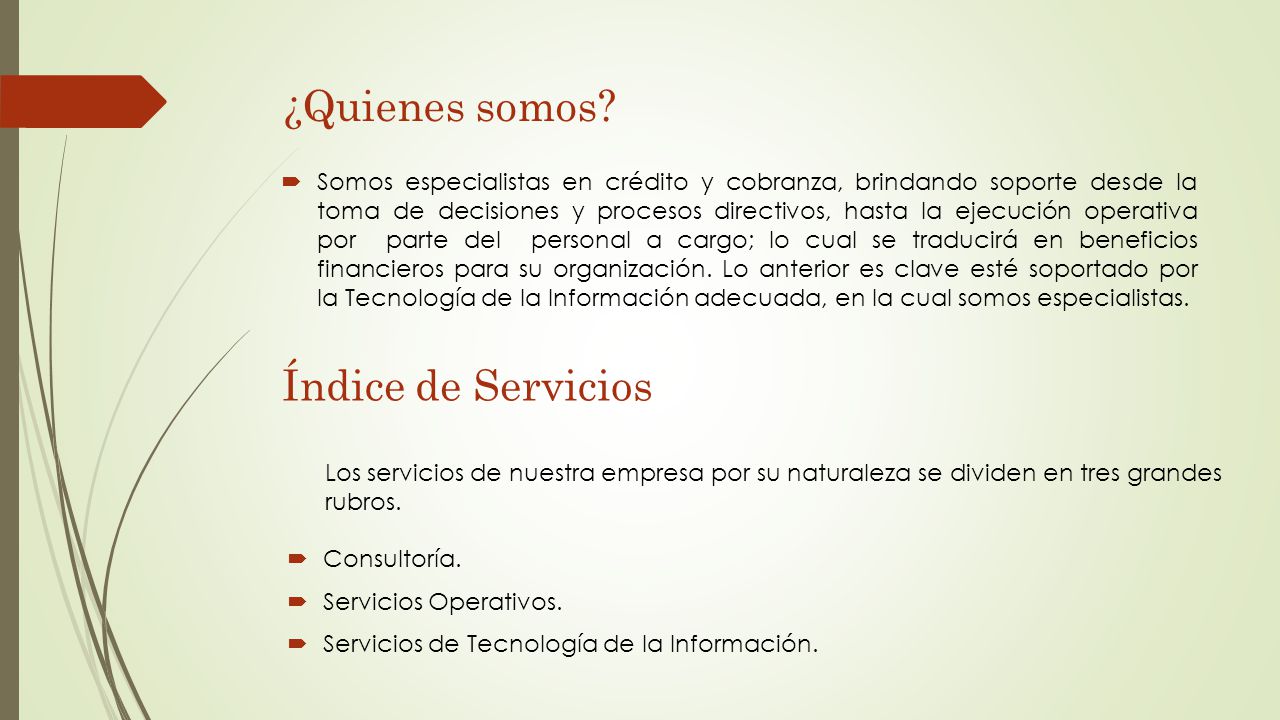 ¿Quienes somos?

Somos especialistas en crédito y cobranza, brindando soporte desde la toma de decisiones y procesos directivos, hasta la ejecución operativa por parte del personal a cargo; lo cual se traducirá en beneficios financieros para su organización. Lo anterior es clave esté soportado por la Tecnología de la Información adecuada, en la cual somos especialistas.

Índice de Servicios

Los servicios de nuestra empresa por su naturaleza se dividen en tres grandes rubros.

Consultoría.

Servicios Operativos.

Servicios de Tecnología de la Información.